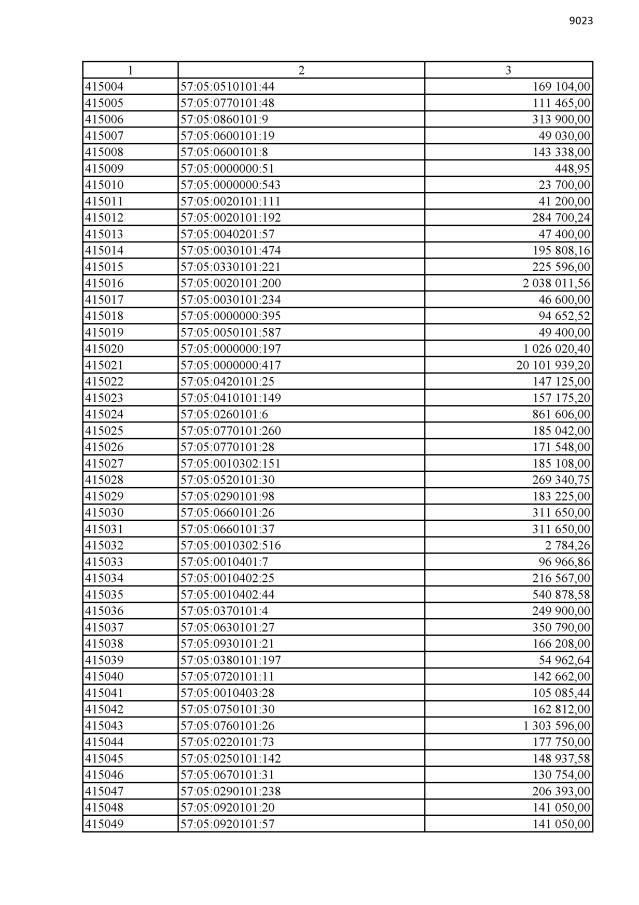 9023

| 1 | 2 | 3 |
|---|---|---|
| 415004 | 57:05:0510101:44 | 169 104,00 |
| 415005 | 57:05:0770101:48 | 111 465,00 |
| 415006 | 57:05:0860101:9 | 313 900,00 |
| 415007 | 57:05:0600101:19 | 49 030,00 |
| 415008 | 57:05:0600101:8 | 143 338,00 |
| 415009 | 57:05:0000000:51 | 448,95 |
| 415010 | 57:05:0000000:543 | 23 700,00 |
| 415011 | 57:05:0020101:111 | 41 200,00 |
| 415012 | 57:05:0020101:192 | 284 700,24 |
| 415013 | 57:05:0040201:57 | 47 400,00 |
| 415014 | 57:05:0030101:474 | 195 808,16 |
| 415015 | 57:05:0330101:221 | 225 596,00 |
| 415016 | 57:05:0020101:200 | 2 038 011,56 |
| 415017 | 57:05:0030101:234 | 46 600,00 |
| 415018 | 57:05:0000000:395 | 94 652,52 |
| 415019 | 57:05:0050101:587 | 49 400,00 |
| 415020 | 57:05:0000000:197 | 1 026 020,40 |
| 415021 | 57:05:0000000:417 | 20 101 939,20 |
| 415022 | 57:05:0420101:25 | 147 125,00 |
| 415023 | 57:05:0410101:149 | 157 175,20 |
| 415024 | 57:05:0260101:6 | 861 606,00 |
| 415025 | 57:05:0770101:260 | 185 042,00 |
| 415026 | 57:05:0770101:28 | 171 548,00 |
| 415027 | 57:05:0010302:151 | 185 108,00 |
| 415028 | 57:05:0520101:30 | 269 340,75 |
| 415029 | 57:05:0290101:98 | 183 225,00 |
| 415030 | 57:05:0660101:26 | 311 650,00 |
| 415031 | 57:05:0660101:37 | 311 650,00 |
| 415032 | 57:05:0010302:516 | 2 784,26 |
| 415033 | 57:05:0010401:7 | 96 966,86 |
| 415034 | 57:05:0010402:25 | 216 567,00 |
| 415035 | 57:05:0010402:44 | 540 878,58 |
| 415036 | 57:05:0370101:4 | 249 900,00 |
| 415037 | 57:05:0630101:27 | 350 790,00 |
| 415038 | 57:05:0930101:21 | 166 208,00 |
| 415039 | 57:05:0380101:197 | 54 962,64 |
| 415040 | 57:05:0720101:11 | 142 662,00 |
| 415041 | 57:05:0010403:28 | 105 085,44 |
| 415042 | 57:05:0750101:30 | 162 812,00 |
| 415043 | 57:05:0760101:26 | 1 303 596,00 |
| 415044 | 57:05:0220101:73 | 177 750,00 |
| 415045 | 57:05:0250101:142 | 148 937,58 |
| 415046 | 57:05:0670101:31 | 130 754,00 |
| 415047 | 57:05:0290101:238 | 206 393,00 |
| 415048 | 57:05:0920101:20 | 141 050,00 |
| 415049 | 57:05:0920101:57 | 141 050,00 |